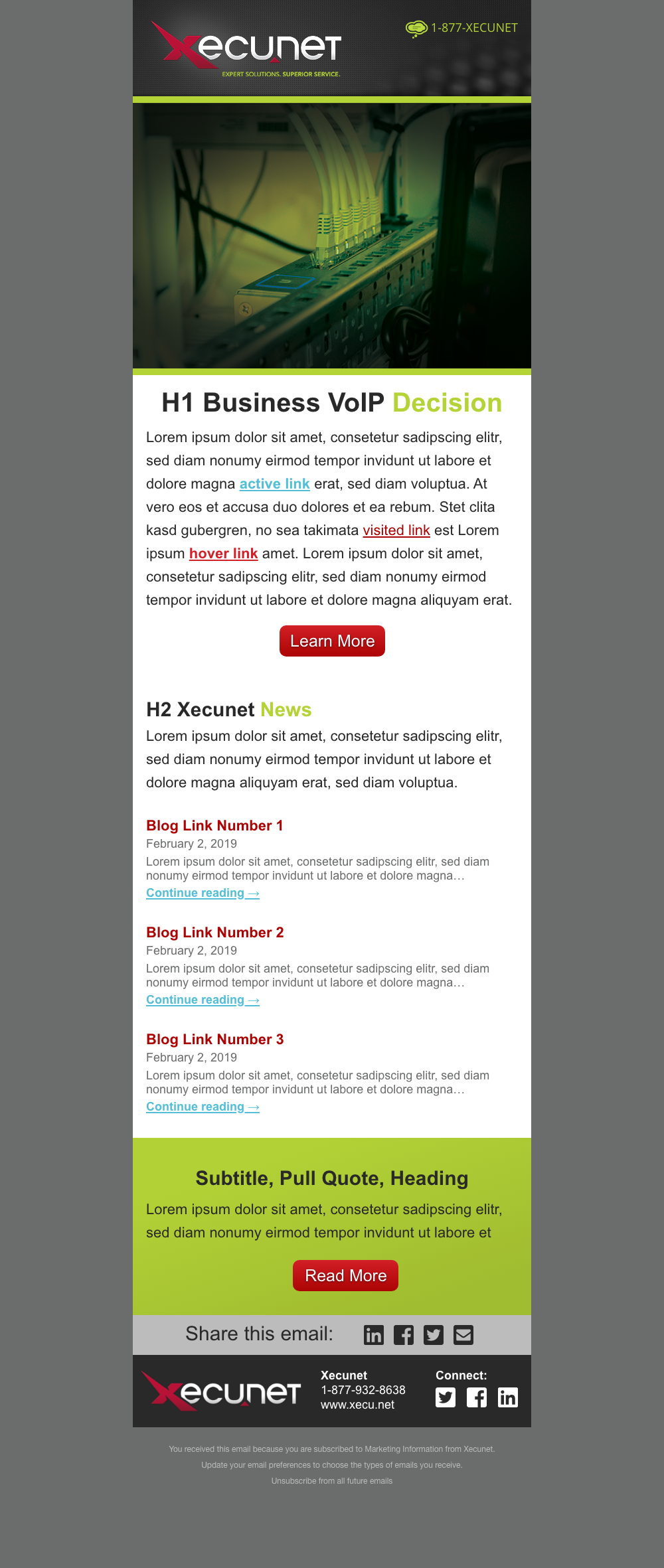 xecunet
EXPERT SOLUTIONS. SUPERIOR SERVICE.

1-877-XECUNET

H1 Business VoIP Decision

Lorem ipsum dolor sit amet, consetetur sadipscing elitr, sed diam nonumy eirmod tempor invidunt ut labore et dolore magna active link erat, sed diam voluptua. At vero eos et accusa duo dolores et ea rebum. Stet clita kasd gubergren, no sea takimata visited link est Lorem ipsum hover link amet. Lorem ipsum dolor sit amet, consetetur sadipscing elitr, sed diam nonumy eirmod tempor invidunt ut labore et dolore magna aliquyam erat.

Learn More

H2 Xecunet News

Lorem ipsum dolor sit amet, consetetur sadipscing elitr, sed diam nonumy eirmod tempor invidunt ut labore et dolore magna aliquyam erat, sed diam voluptua.

Blog Link Number 1
February 2, 2019
Lorem ipsum dolor sit amet, consetetur sadipscing elitr, sed diam nonumy eirmod tempor invidunt ut labore et dolore magna…
Continue reading →

Blog Link Number 2
February 2, 2019
Lorem ipsum dolor sit amet, consetetur sadipscing elitr, sed diam nonumy eirmod tempor invidunt ut labore et dolore magna…
Continue reading →

Blog Link Number 3
February 2, 2019
Lorem ipsum dolor sit amet, consetetur sadipscing elitr, sed diam nonumy eirmod tempor invidunt ut labore et dolore magna…
Continue reading →

Subtitle, Pull Quote, Heading

Lorem ipsum dolor sit amet, consetetur sadipscing elitr, sed diam nonumy eirmod tempor invidunt ut labore et

Read More

Share this email:

xecunet

Xecunet
1-877-932-8638
www.xecu.net

Connect:

You received this email because you are subscribed to Marketing Information from Xecunet.
Update your email preferences to choose the types of emails you receive.
Unsubscribe from all future emails